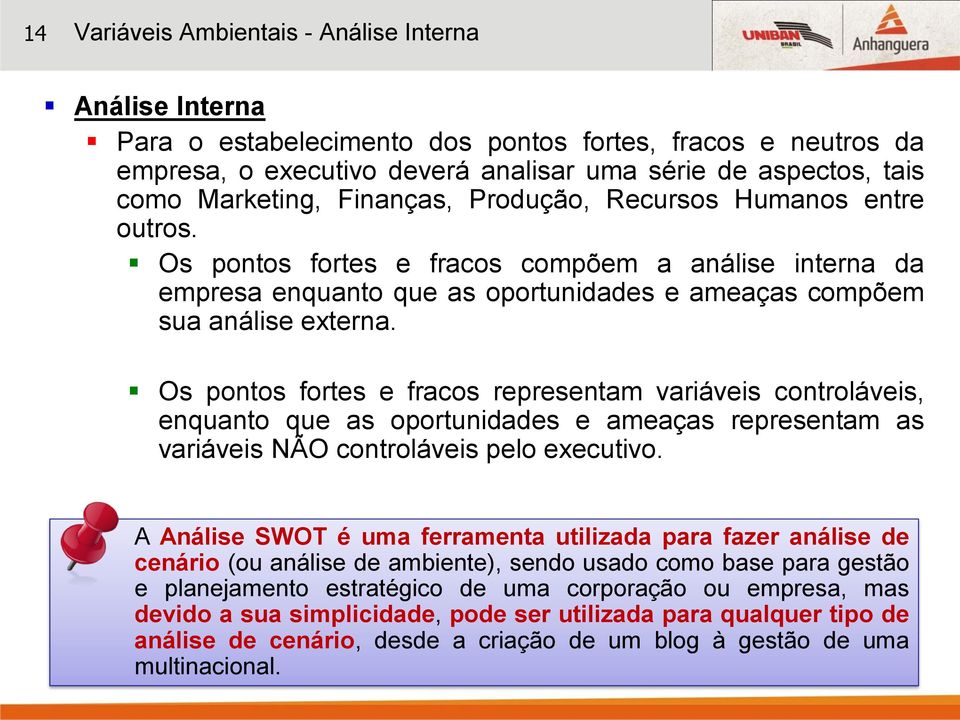 14 Variáveis Ambientais - Análise Interna

UNIBAN BRASIL

Anhanguera

Análise Interna

Para o estabelecimento dos pontos fortes, fracos e neutros da empresa, o executivo deverá analisar uma série de aspectos, tais como Marketing, Finanças, Produção, Recursos Humanos entre outros.

Os pontos fortes e fracos compõem a análise interna da empresa enquanto que as oportunidades e ameaças compõem sua análise externa.

Os pontos fortes e fracos representam variáveis controláveis, enquanto que as oportunidades e ameaças representam as variáveis NÃO controláveis pelo executivo.

A Análise SWOT é uma ferramenta utilizada para fazer análise de cenário (ou análise de ambiente), sendo usado como base para gestão e planejamento estratégico de uma corporação ou empresa, mas devido a sua simplicidade, pode ser utilizada para qualquer tipo de análise de cenário, desde a criação de um blog à gestão de uma multinacional.